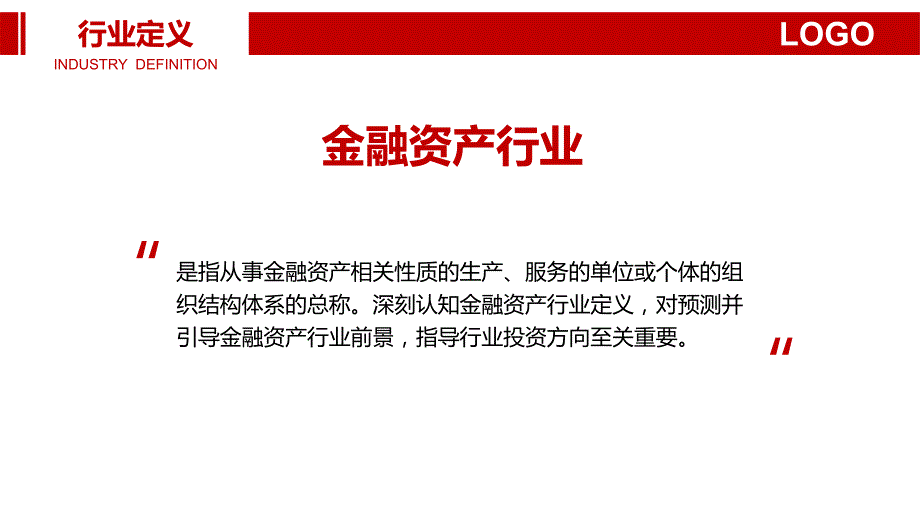 行业定义
INDUSTRY DEFINITION

LOGO

金融资产行业

"

是指从事金融资产相关性质的生产、服务的单位或个体的组织结构体系的总称。深刻认知金融资产行业定义，对预测并引导金融资产行业前景，指导行业投资方向至关重要。

"